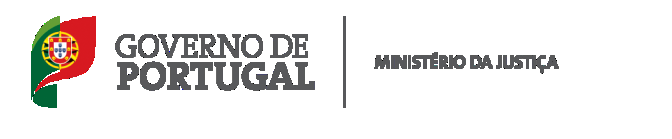 GOVERNO DE
PORTUGAL

MINISTÉRIO DA JUSTIÇA